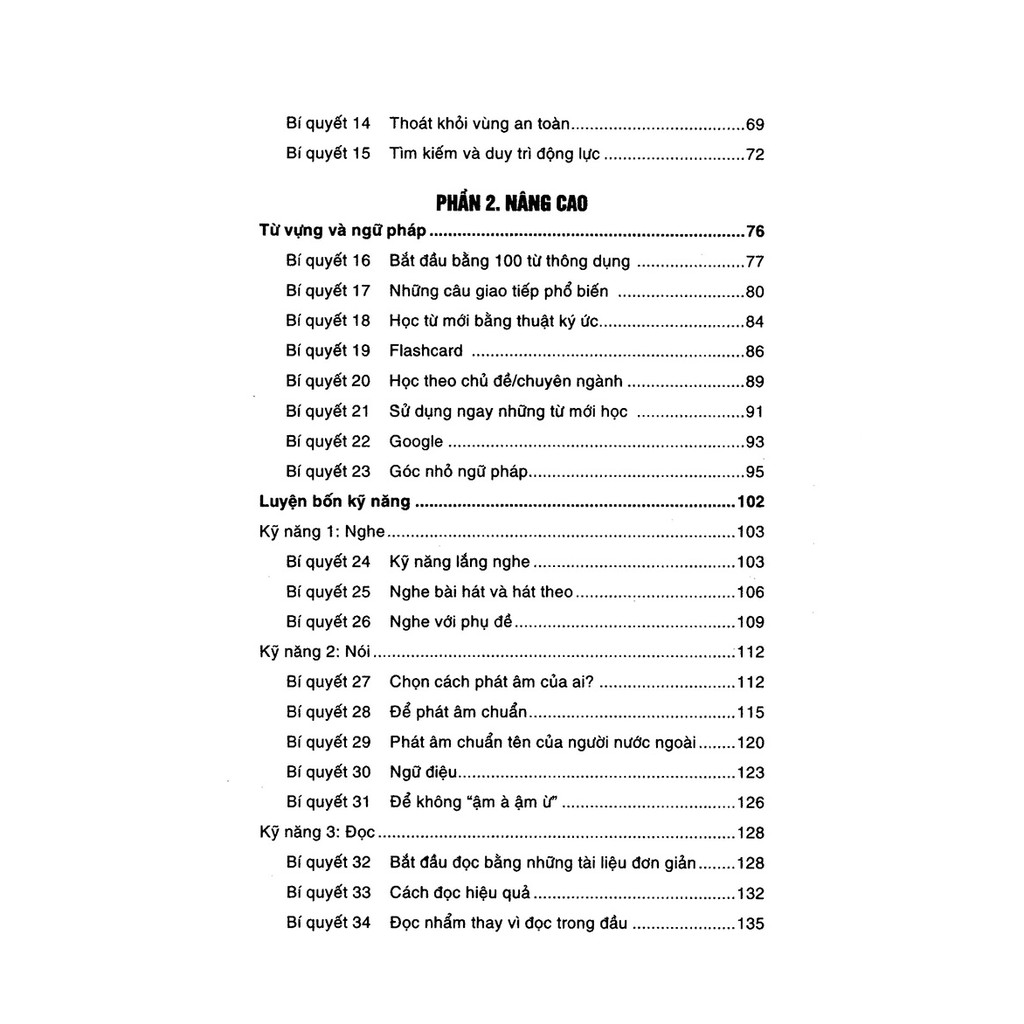 Bí quyết 14 Thoát khỏi vùng an toàn 69
Bí quyết 15 Tìm kiếm và duy trì động lực 72

PHẦN 2. NÂNG CAO

Từ vựng và ngữ pháp 76
Bí quyết 16 Bắt đầu bằng 100 từ thông dụng 77
Bí quyết 17 Những câu giao tiếp phổ biến 80
Bí quyết 18 Học từ mới bằng thuật ký ức 84
Bí quyết 19 Flashcard 86
Bí quyết 20 Học theo chủ đề/chuyên ngành 89
Bí quyết 21 Sử dụng ngay những từ mới học 91
Bí quyết 22 Google 93
Bí quyết 23 Góc nhỏ ngữ pháp 95
Luyện bốn kỹ năng 102
Kỹ năng 1: Nghe 103
Bí quyết 24 Kỹ năng lắng nghe 103
Bí quyết 25 Nghe bài hát và hát theo 106
Bí quyết 26 Nghe với phụ đề 109
Kỹ năng 2: Nói 112
Bí quyết 27 Chọn cách phát âm của ai? 112
Bí quyết 28 Để phát âm chuẩn 115
Bí quyết 29 Phát âm chuẩn tên của người nước ngoài 120
Bí quyết 30 Ngữ điệu 123
Bí quyết 31 Để không "ậm à ậm ừ" 126
Kỹ năng 3: Đọc 128
Bí quyết 32 Bắt đầu đọc bằng những tài liệu đơn giản 128
Bí quyết 33 Cách đọc hiệu quả 132
Bí quyết 34 Đọc nhẩm thay vì đọc trong đầu 135